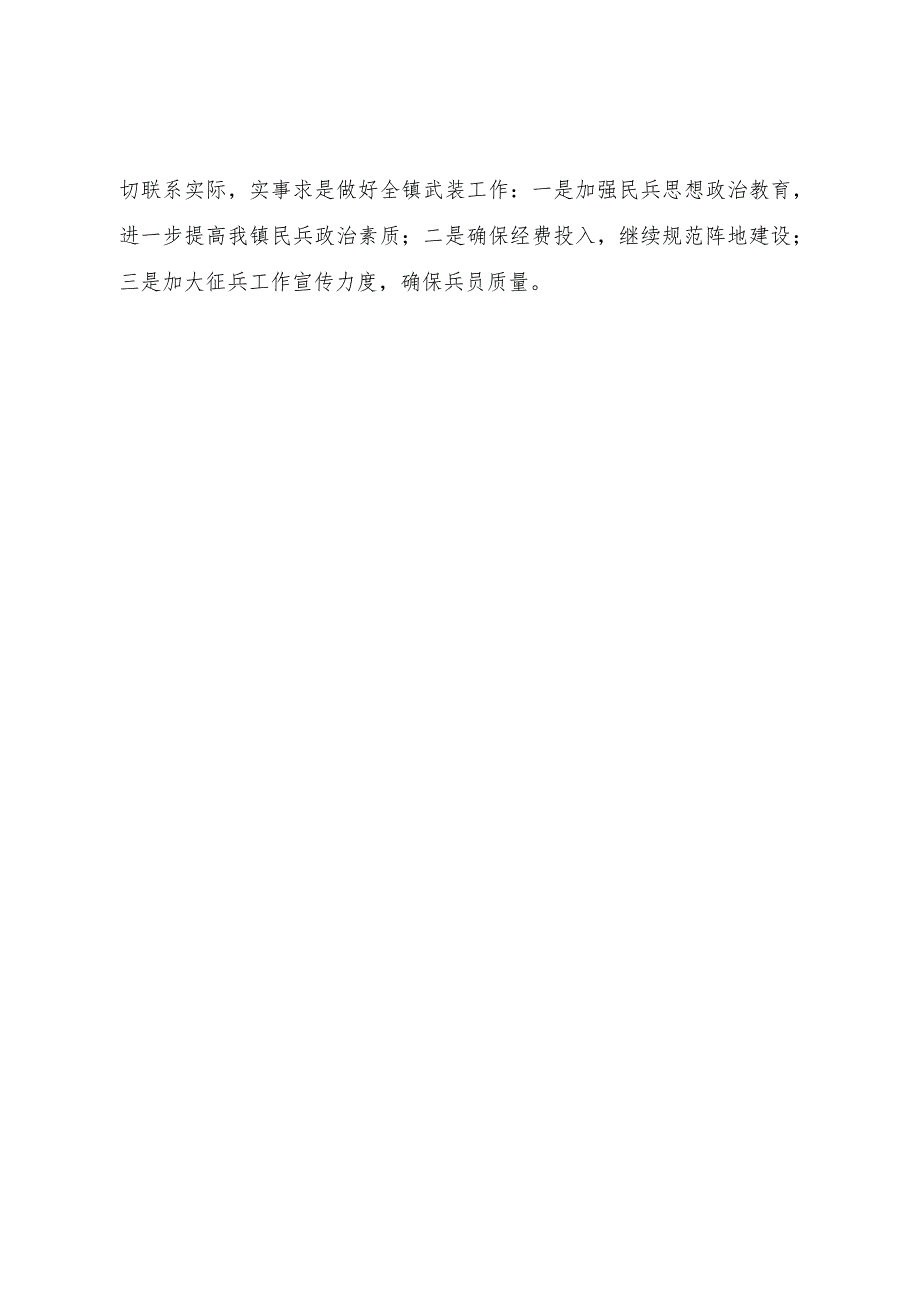 切联系实际，实事求是做好全镇武装工作：一是加强民兵思想政治教育，进一步提高我镇民兵政治素质；二是确保经费投入，继续规范阵地建设；三是加大征兵工作宣传力度，确保兵员质量。